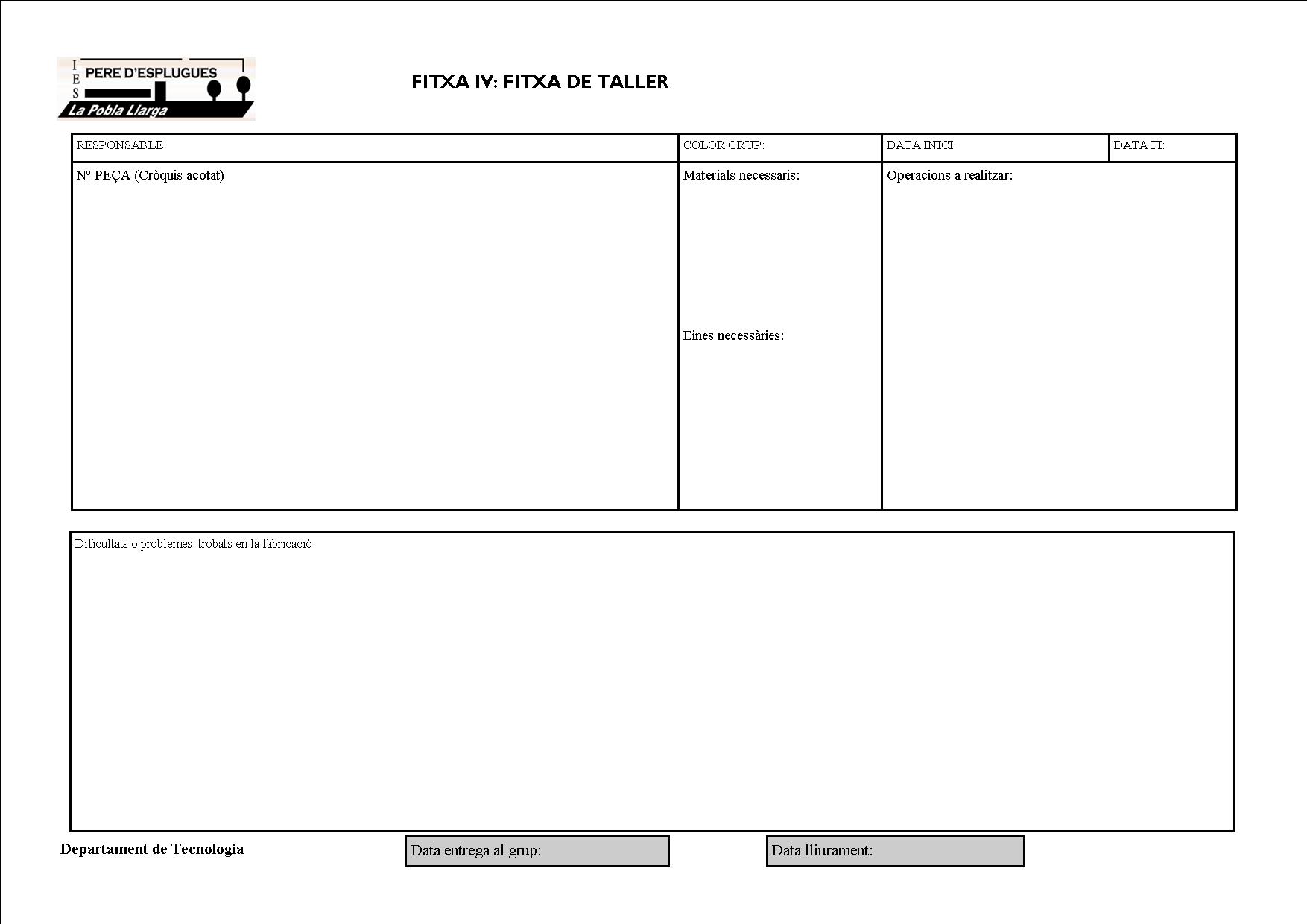 I E S PERE D'ESPLUGUES
La Pobla Llarga

FITXA IV: FITXA DE TALLER

| RESPONSABLE: | COLOR GRUP: | DATA INICI: | DATA FI: |
|---|---|---|---|
| Nº PEÇA (Cròquis acotat) | Materials necessaris: Eines necessàries: | Operacions a realitzar: | |

Dificultats o problemes trobats en la fabricació

Departament de Tecnologia

Data entrega al grup:

Data lliurament: